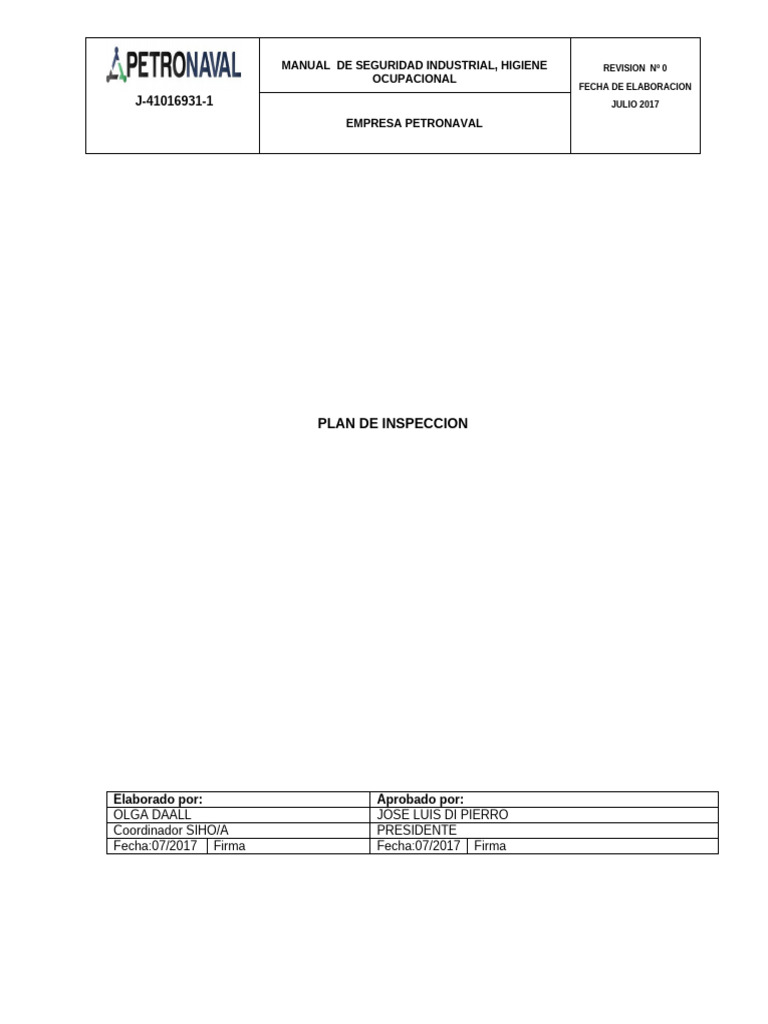 | PETRONAVAL J-41016931-1 | MANUAL DE SEGURIDAD INDUSTRIAL, HIGIENE OCUPACIONAL | REVISION Nº 0 FECHA DE ELABORACION JULIO 2017 |
|---|---|---|
| | EMPRESA PETRONAVAL | |

PLAN DE INSPECCION

| Elaborado por: | | Aprobado por: | |
|---|---|---|---|
| OLGA DAALL | | JOSE LUIS DI PIERRO | |
| Coordinador SIHO/A | | PRESIDENTE | |
| Fecha:07/2017 | Firma | Fecha:07/2017 | Firma |